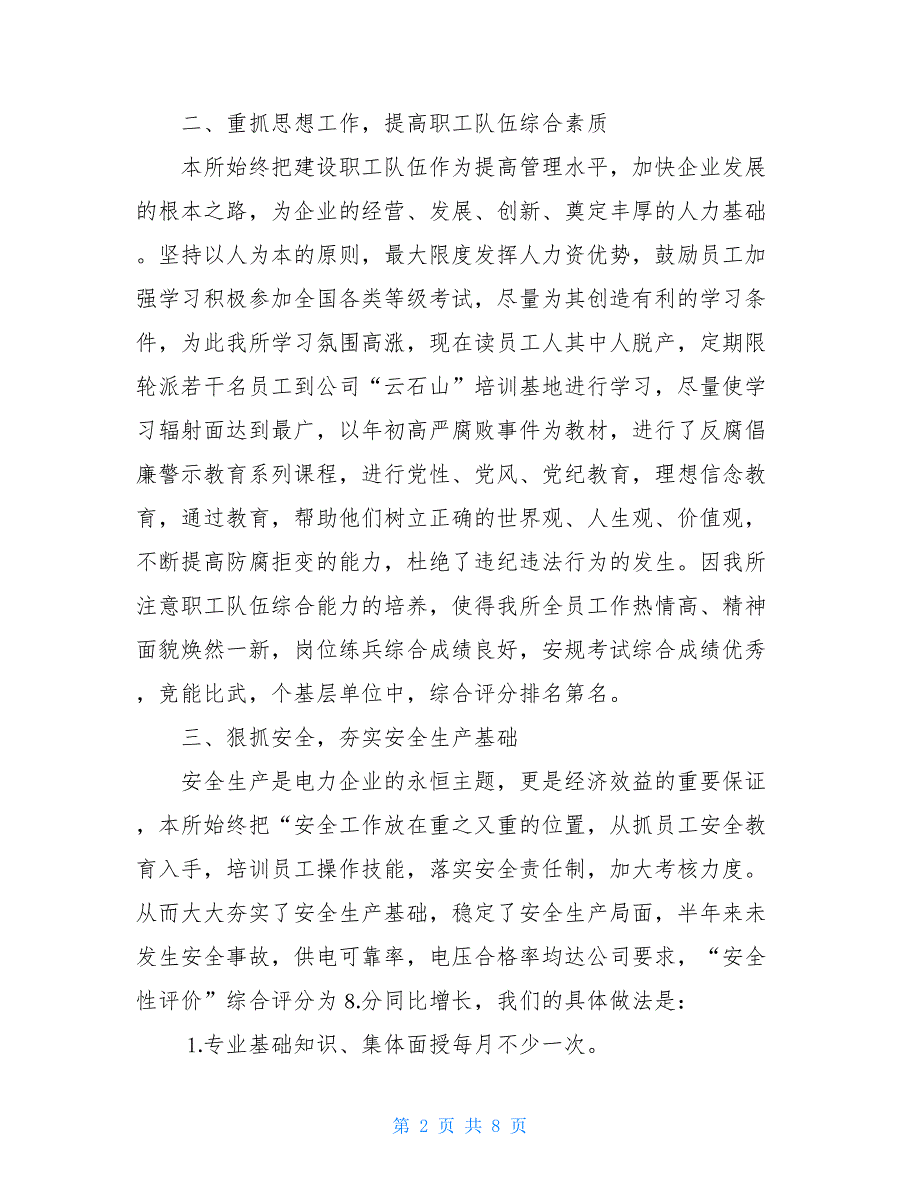 二、重抓思想工作，提高职工队伍综合素质

本所始终把建设职工队伍作为提高管理水平，加快企业发展的根本之路，为企业的经营、发展、创新、奠定丰厚的人力基础。坚持以人为本的原则，最大限度发挥人力资优势，鼓励员工加强学习积极参加全国各类等级考试，尽量为其创造有利的学习条件，为此我所学习氛围高涨，现在读员工人其中人脱产，定期限轮派若干名员工到公司“云石山”培训基地进行学习，尽量使学习辐射面达到最广，以年初高严腐败事件为教材，进行了反腐倡廉警示教育系列课程，进行党性、党风、党纪教育，理想信念教育，通过教育，帮助他们树立正确的世界观、人生观、价值观，不断提高防腐拒变的能力，杜绝了违纪违法行为的发生。因我所注意职工队伍综合能力的培养，使得我所全员工作热情高、精神面貌焕然一新，岗位练兵综合成绩良好，安规考试综合成绩优秀，竞能比武，个基层单位中，综合评分排名第名。

三、狠抓安全，夯实安全生产基础

安全生产是电力企业的永恒主题，更是经济效益的重要保证，本所始终把“安全工作放在重之又重的位置，从抓员工安全教育入手，培训员工操作技能，落实安全责任制，加大考核力度。从而大大夯实了安全生产基础，稳定了安全生产局面，半年来未发生安全事故，供电可靠率，电压合格率均达公司要求，“安全性评价”综合评分为 8.分同比增长，我们的具体做法是：

1.专业基础知识、集体面授每月不少一次。

第 2 页 共 8 页